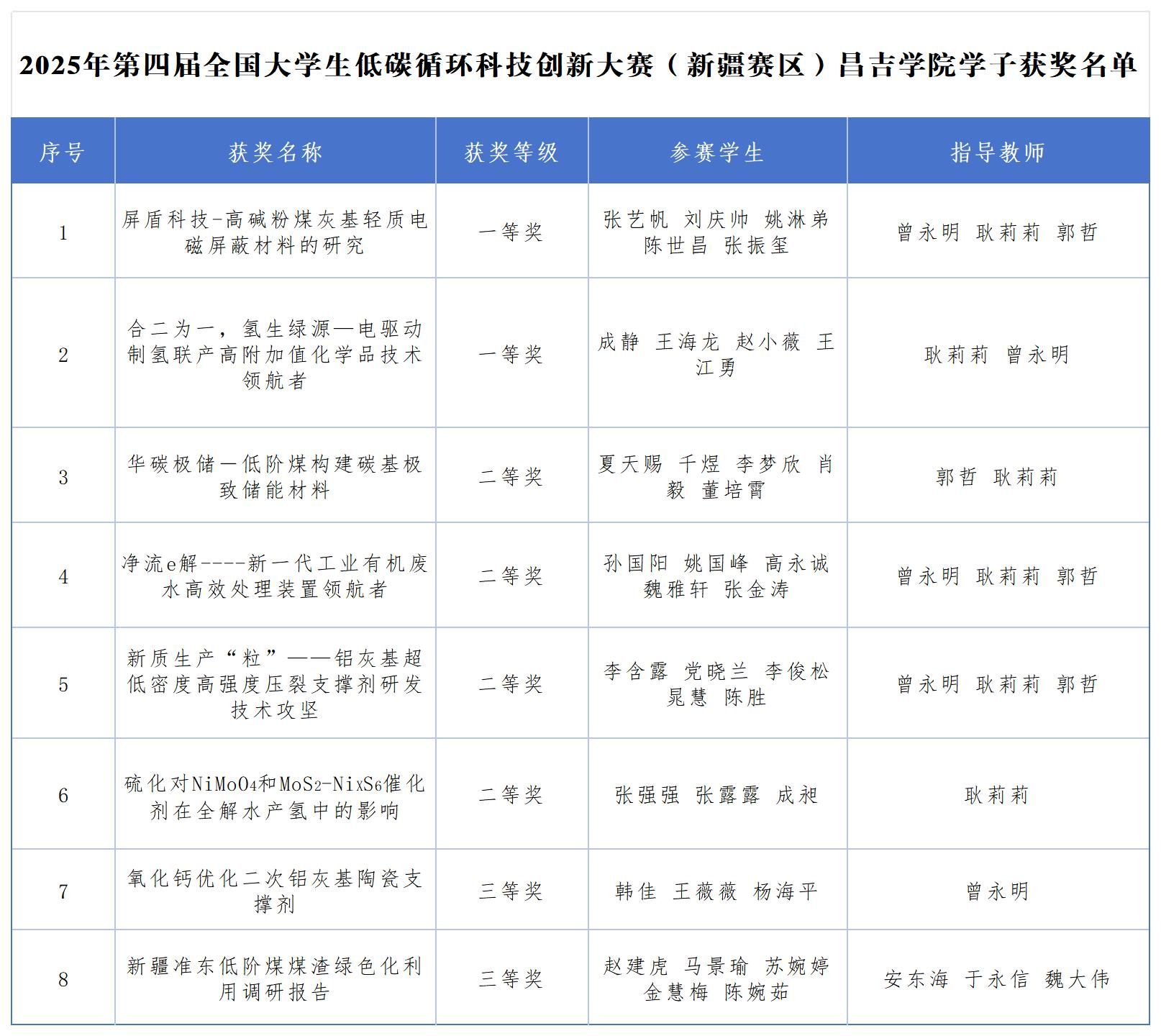 2025年第四届全国大学生低碳循环科技创新大赛（新疆赛区）昌吉学院学子获奖名单

| 序号 | 获奖名称 | 获奖等级 | 参赛学生 | 指导教师 |
|---|---|---|---|---|
| 1 | 屏盾科技-高碱粉煤灰基轻质电磁屏蔽材料的研究 | 一等奖 | 张艺帆 刘庆帅 姚淋弟 陈世昌 张振玺 | 曾永明 耿莉莉 郭哲 |
| 2 | 合二为一，氢生绿源—电驱动制氢联产高附加值化学品技术领航者 | 一等奖 | 成静 王海龙 赵小薇 王江勇 | 耿莉莉 曾永明 |
| 3 | 华碳极储—低阶煤构建碳基极致储能材料 | 二等奖 | 夏天赐 千煜 李梦欣 肖毅 董培霄 | 郭哲 耿莉莉 |
| 4 | 净流e解----新一代工业有机废水高效处理装置领航者 | 二等奖 | 孙国阳 姚国峰 高永诚 魏雅轩 张金涛 | 曾永明 耿莉莉 郭哲 |
| 5 | 新质生产“粒”——铝灰基超低密度高强度压裂支撑剂研发技术攻坚 | 二等奖 | 李含露 党晓兰 李俊松 晁慧 陈胜 | 曾永明 耿莉莉 郭哲 |
| 6 | 硫化对$NiMoO_4$和$MoS_2$-$Ni_xS_6$催化剂在全解水产氢中的影响 | 二等奖 | 张强强 张露露 成昶 | 耿莉莉 |
| 7 | 氧化钙优化二次铝灰基陶瓷支撑剂 | 三等奖 | 韩佳 王薇薇 杨海平 | 曾永明 |
| 8 | 新疆准东低阶煤煤渣绿色化利用调研报告 | 三等奖 | 赵建虎 马景瑜 苏婉婷 金慧梅 陈婉茹 | 安东海 于永信 魏大伟 |